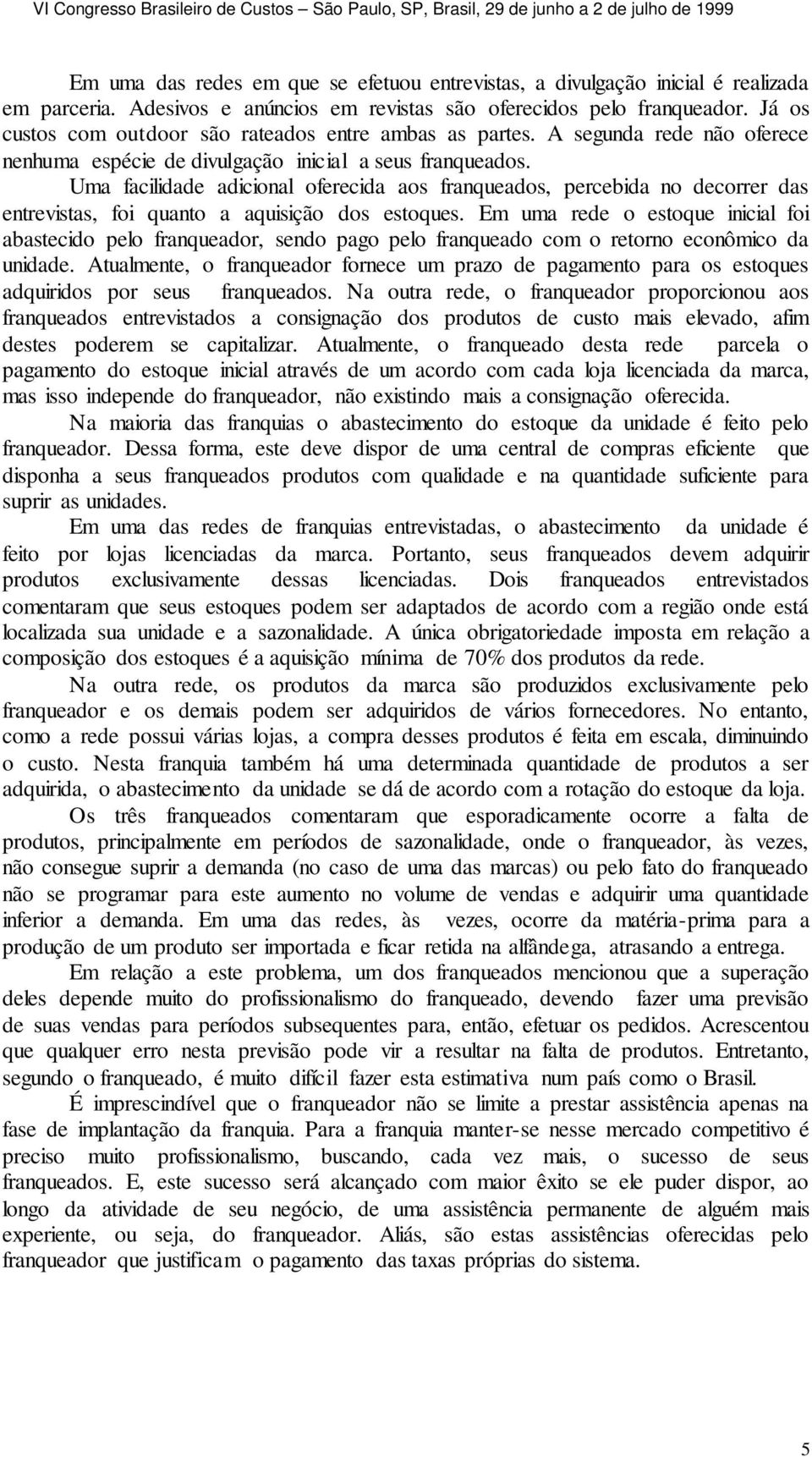 VI Congresso Brasileiro de Custos – São Paulo, SP, Brasil, 29 de junho a 2 de julho de 1999

Em uma das redes em que se efetuou entrevistas, a divulgação inicial é realizada em parceria. Adesivos e anúncios em revistas são oferecidos pelo franqueador. Já os custos com outdoor são rateados entre ambas as partes. A segunda rede não oferece nenhuma espécie de divulgação inicial a seus franqueados.

Uma facilidade adicional oferecida aos franqueados, percebida no decorrer das entrevistas, foi quanto a aquisição dos estoques. Em uma rede o estoque inicial foi abastecido pelo franqueador, sendo pago pelo franqueado com o retorno econômico da unidade. Atualmente, o franqueador fornece um prazo de pagamento para os estoques adquiridos por seus franqueados. Na outra rede, o franqueador proporcionou aos franqueados entrevistados a consignação dos produtos de custo mais elevado, afim destes poderem se capitalizar. Atualmente, o franqueado desta rede parcela o pagamento do estoque inicial através de um acordo com cada loja licenciada da marca, mas isso independe do franqueador, não existindo mais a consignação oferecida.

Na maioria das franquias o abastecimento do estoque da unidade é feito pelo franqueador. Dessa forma, este deve dispor de uma central de compras eficiente que disponha a seus franqueados produtos com qualidade e na quantidade suficiente para suprir as unidades.

Em uma das redes de franquias entrevistadas, o abastecimento da unidade é feito por lojas licenciadas da marca. Portanto, seus franqueados devem adquirir produtos exclusivamente dessas licenciadas. Dois franqueados entrevistados comentaram que seus estoques podem ser adaptados de acordo com a região onde está localizada sua unidade e a sazonalidade. A única obrigatoriedade imposta em relação a composição dos estoques é a aquisição mínima de 70% dos produtos da rede.

Na outra rede, os produtos da marca são produzidos exclusivamente pelo franqueador e os demais podem ser adquiridos de vários fornecedores. No entanto, como a rede possui várias lojas, a compra desses produtos é feita em escala, diminuindo o custo. Nesta franquia também há uma determinada quantidade de produtos a ser adquirida, o abastecimento da unidade se dá de acordo com a rotação do estoque da loja.

Os três franqueados comentaram que esporadicamente ocorre a falta de produtos, principalmente em períodos de sazonalidade, onde o franqueador, às vezes, não consegue suprir a demanda (no caso de uma das marcas) ou pelo fato do franqueado não se programar para este aumento no volume de vendas e adquirir uma quantidade inferior a demanda. Em uma das redes, às vezes, ocorre da matéria-prima para a produção de um produto ser importada e ficar retida na alfândega, atrasando a entrega.

Em relação a este problema, um dos franqueados mencionou que a superação deles depende muito do profissionalismo do franqueado, devendo fazer uma previsão de suas vendas para períodos subsequentes para, então, efetuar os pedidos. Acrescentou que qualquer erro nesta previsão pode vir a resultar na falta de produtos. Entretanto, segundo o franqueado, é muito difícil fazer esta estimativa num país como o Brasil.

É imprescindível que o franqueador não se limite a prestar assistência apenas na fase de implantação da franquia. Para a franquia manter-se nesse mercado competitivo é preciso muito profissionalismo, buscando, cada vez mais, o sucesso de seus franqueados. E, este sucesso será alcançado com maior êxito se ele puder dispor, ao longo da atividade de seu negócio, de uma assistência permanente de alguém mais experiente, ou seja, do franqueador. Aliás, são estas assistências oferecidas pelo franqueador que justificam o pagamento das taxas próprias do sistema.

5